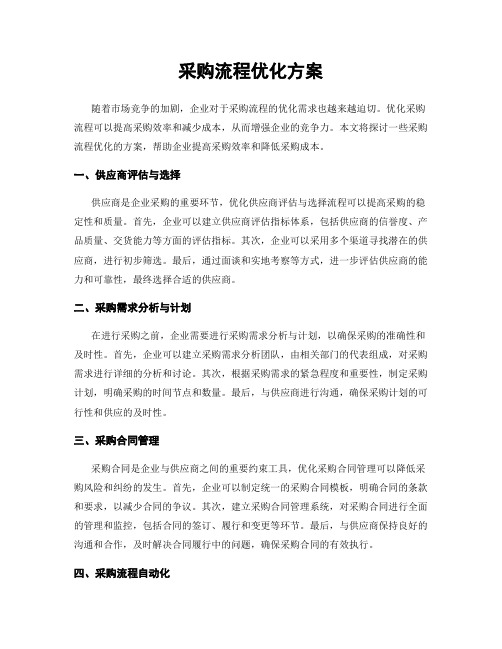 采购流程优化方案

随着市场竞争的加剧，企业对于采购流程的优化需求也越来越迫切。优化采购流程可以提高采购效率和减少成本，从而增强企业的竞争力。本文将探讨一些采购流程优化的方案，帮助企业提高采购效率和降低采购成本。

一、供应商评估与选择

供应商是企业采购的重要环节，优化供应商评估与选择流程可以提高采购的稳定性和质量。首先，企业可以建立供应商评估指标体系，包括供应商的信誉度、产品质量、交货能力等方面的评估指标。其次，企业可以采用多个渠道寻找潜在的供应商，进行初步筛选。最后，通过面谈和实地考察等方式，进一步评估供应商的能力和可靠性，最终选择合适的供应商。

二、采购需求分析与计划

在进行采购之前，企业需要进行采购需求分析与计划，以确保采购的准确性和及时性。首先，企业可以建立采购需求分析团队，由相关部门的代表组成，对采购需求进行详细的分析和讨论。其次，根据采购需求的紧急程度和重要性，制定采购计划，明确采购的时间节点和数量。最后，与供应商进行沟通，确保采购计划的可行性和供应的及时性。

三、采购合同管理

采购合同是企业与供应商之间的重要约束工具，优化采购合同管理可以降低采购风险和纠纷的发生。首先，企业可以制定统一的采购合同模板，明确合同的条款和要求，以减少合同的争议。其次，建立采购合同管理系统，对采购合同进行全面的管理和监控，包括合同的签订、履行和变更等环节。最后，与供应商保持良好的沟通和合作，及时解决合同履行中的问题，确保采购合同的有效执行。

四、采购流程自动化